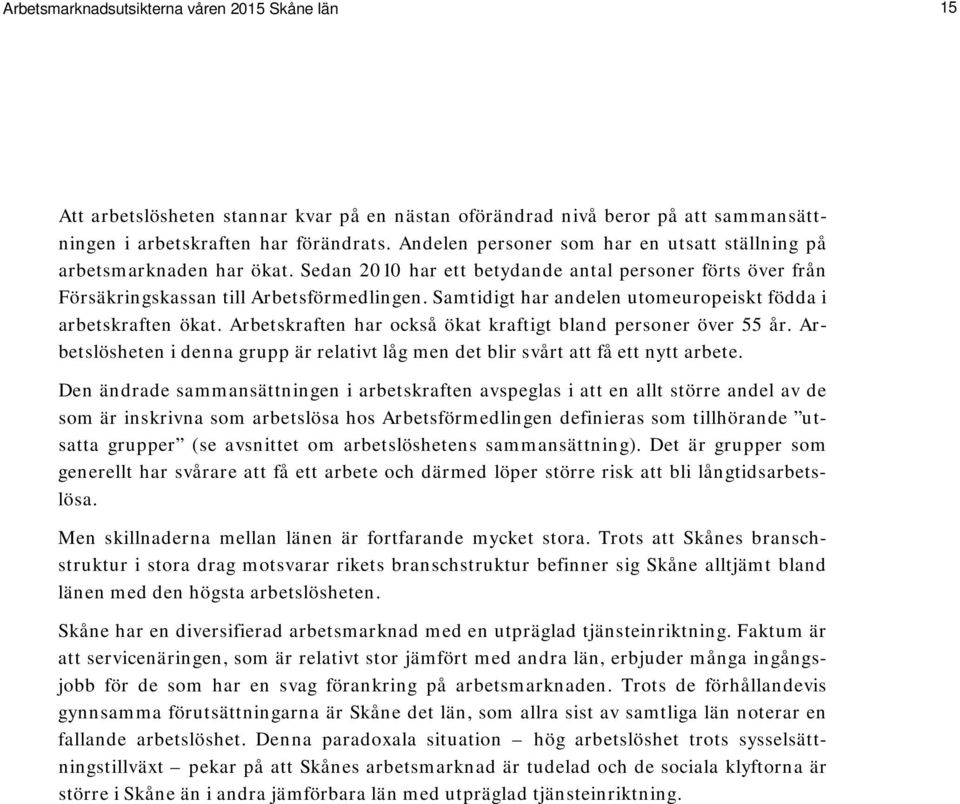 Arbetsmarknadsutsikterna våren 2015 Skåne län

15

Att arbetslösheten stannar kvar på en nästan oförändrad nivå beror på att sammansättningen i arbetskraften har förändrats. Andelen personer som har en utsatt ställning på arbetsmarknaden har ökat. Sedan 2010 har ett betydande antal personer förts över från Försäkringskassan till Arbetsförmedlingen. Samtidigt har andelen utomeuropeiskt födda i arbetskraften ökat. Arbetskraften har också ökat kraftigt bland personer över 55 år. Arbetslösheten i denna grupp är relativt låg men det blir svårt att få ett nytt arbete.

Den ändrade sammansättningen i arbetskraften avspeglas i att en allt större andel av de som är inskrivna som arbetslösa hos Arbetsförmedlingen definieras som tillhörande ”utsatta grupper” (se avsnittet om arbetslöshetens sammansättning). Det är grupper som generellt har svårare att få ett arbete och därmed löper större risk att bli långtidsarbetslösa.

Men skillnaderna mellan länen är fortfarande mycket stora. Trots att Skånes branschstruktur i stora drag motsvarar rikets branschstruktur befinner sig Skåne alltjämt bland länen med den högsta arbetslösheten.

Skåne har en diversifierad arbetsmarknad med en utpräglad tjänsteinriktning. Faktum är att servicenäringen, som är relativt stor jämfört med andra län, erbjuder många ingångsjobb för de som har en svag förankring på arbetsmarknaden. Trots de förhållandevis gynnsamma förutsättningarna är Skåne det län, som allra sist av samtliga län noterar en fallande arbetslöshet. Denna paradoxala situation – hög arbetslöshet trots sysselsättningstillväxt – pekar på att Skånes arbetsmarknad är tudelad och de sociala klyftorna är större i Skåne än i andra jämförbara län med utpräglad tjänsteinriktning.